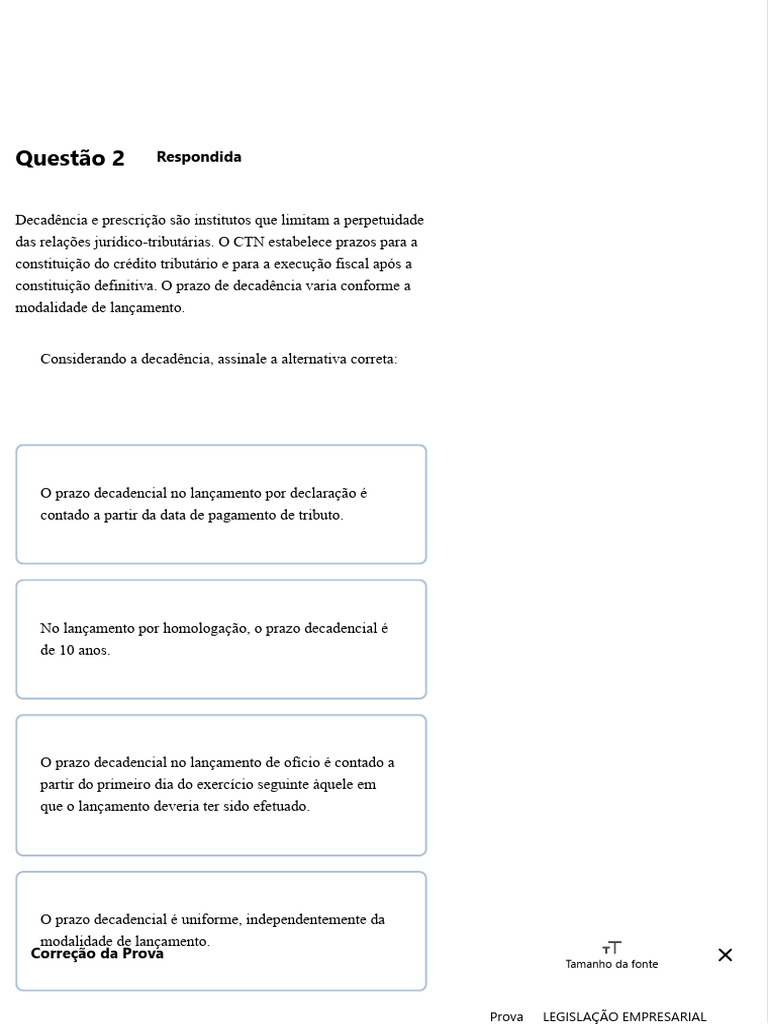 Questão 2 Respondida

Decadência e prescrição são institutos que limitam a perpetuidade das relações jurídico-tributárias. O CTN estabelece prazos para a constituição do crédito tributário e para a execução fiscal após a constituição definitiva. O prazo de decadência varia conforme a modalidade de lançamento.

Considerando a decadência, assinale a alternativa correta:

O prazo decadencial no lançamento por declaração é contado a partir da data de pagamento de tributo.

No lançamento por homologação, o prazo decadencial é de 10 anos.

O prazo decadencial no lançamento de ofício é contado a partir do primeiro dia do exercício seguinte àquele em que o lançamento deveria ter sido efetuado.

O prazo decadencial é uniforme, independentemente da modalidade de lançamento.

Correção da Prova

Tamanho da fonte

Prova LEGISLAÇÃO EMPRESARIAL